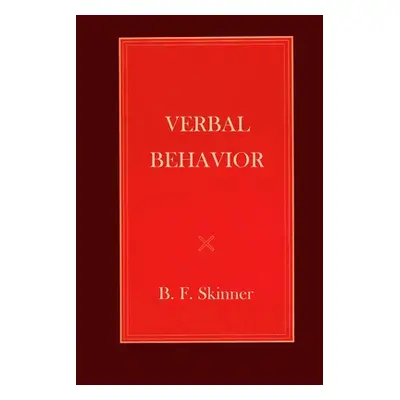 VERBAL
BEHAVIOR

B. F. Skinner